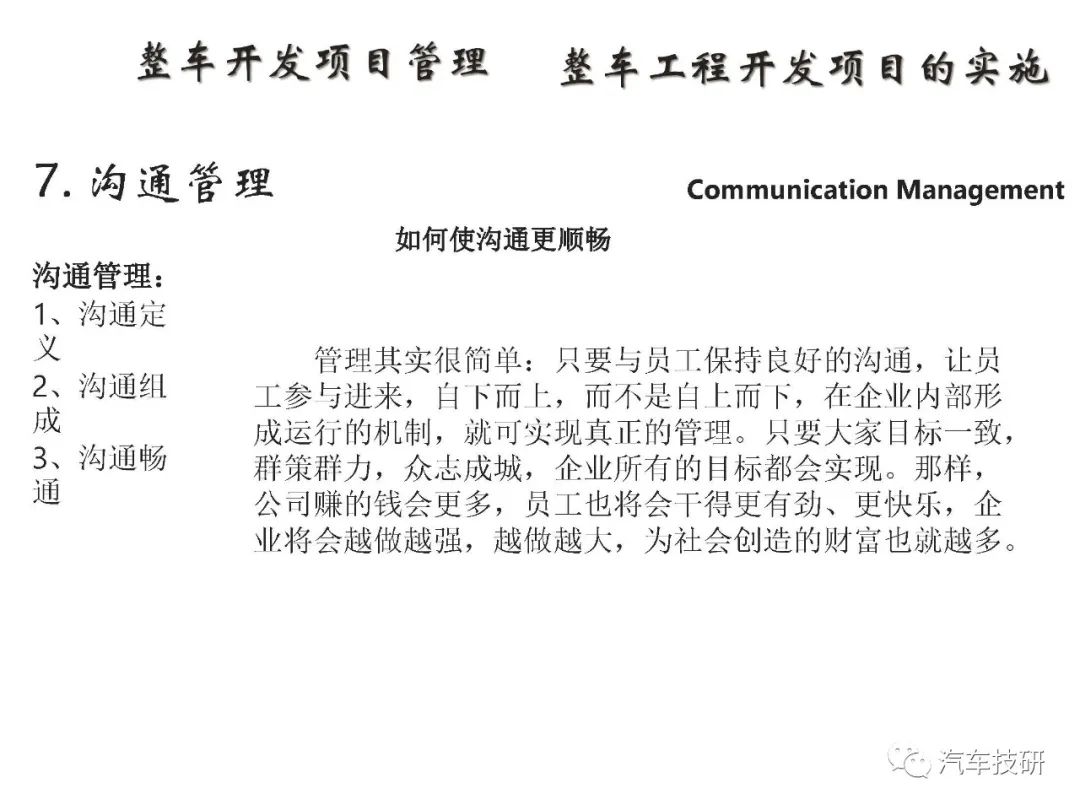 整车开发项目管理　整车工程开发项目的实施

7. 沟通管理

Communication Management

如何使沟通更顺畅

沟通管理：
1、沟通定义
2、沟通组成
3、沟通畅通

管理其实很简单：只要与员工保持良好的沟通，让员工参与进来，自下而上，而不是自上而下，在企业内部形成运行的机制，就可实现真正的管理。只要大家目标一致，群策群力，众志成城，企业所有的目标都会实现。那样，公司赚的钱会更多，员工也将会干得更有劲、更快乐，企业将会越做越强，越做越大，为社会创造的财富也就越多。

汽车技研